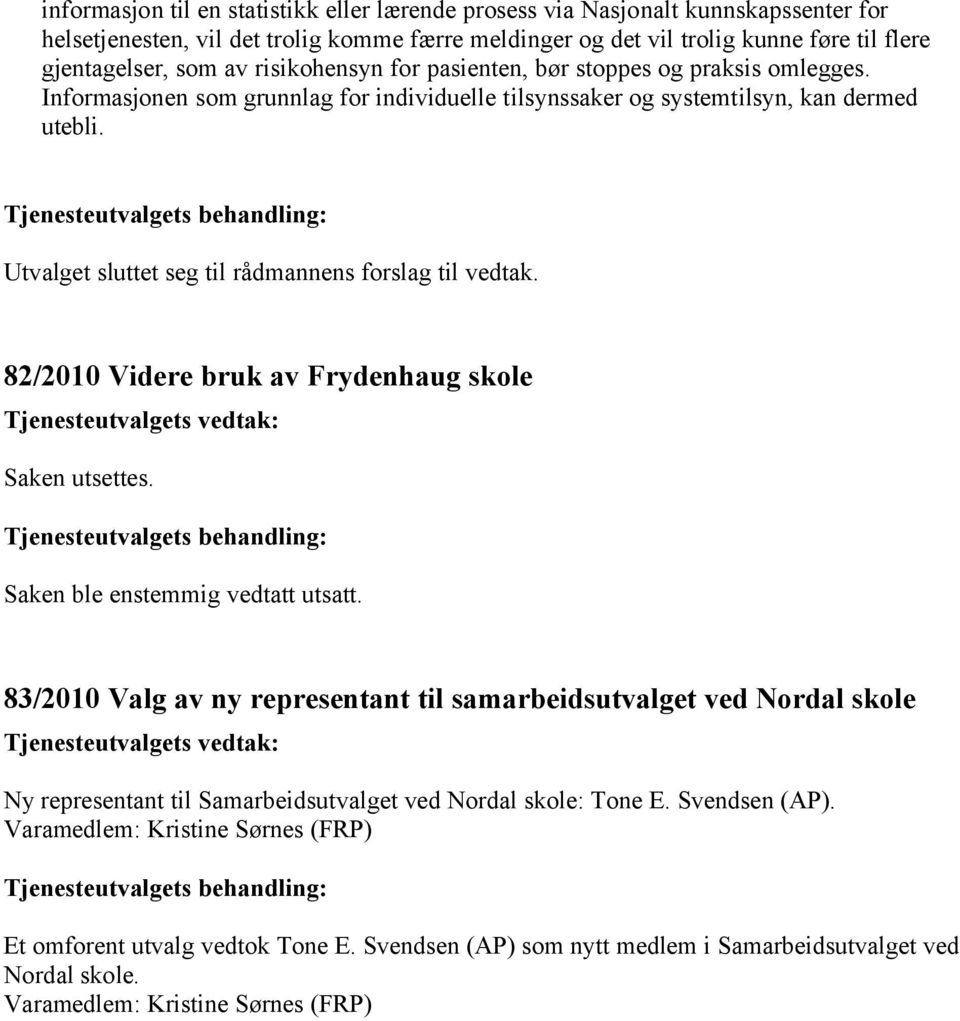 informasjon til en statistikk eller lærende prosess via Nasjonalt kunnskapssenter for helsetjenesten, vil det trolig komme færre meldinger og det vil trolig kunne føre til flere gjentagelser, som av risikohensyn for pasienten, bør stoppes og praksis omlegges. Informasjonen som grunnlag for individuelle tilsynssaker og systemtilsyn, kan dermed utebli.

Tjenesteutvalgets behandling:

Utvalget sluttet seg til rådmannens forslag til vedtak.

82/2010 Videre bruk av Frydenhaug skole

Tjenesteutvalgets vedtak:

Saken utsettes.

Tjenesteutvalgets behandling:

Saken ble enstemmig vedtatt utsatt.

83/2010 Valg av ny representant til samarbeidsutvalget ved Nordal skole

Tjenesteutvalgets vedtak:

Ny representant til Samarbeidsutvalget ved Nordal skole: Tone E. Svendsen (AP).
Varamedlem: Kristine Sørnes (FRP)

Tjenesteutvalgets behandling:

Et omforent utvalg vedtok Tone E. Svendsen (AP) som nytt medlem i Samarbeidsutvalget ved Nordal skole.
Varamedlem: Kristine Sørnes (FRP)